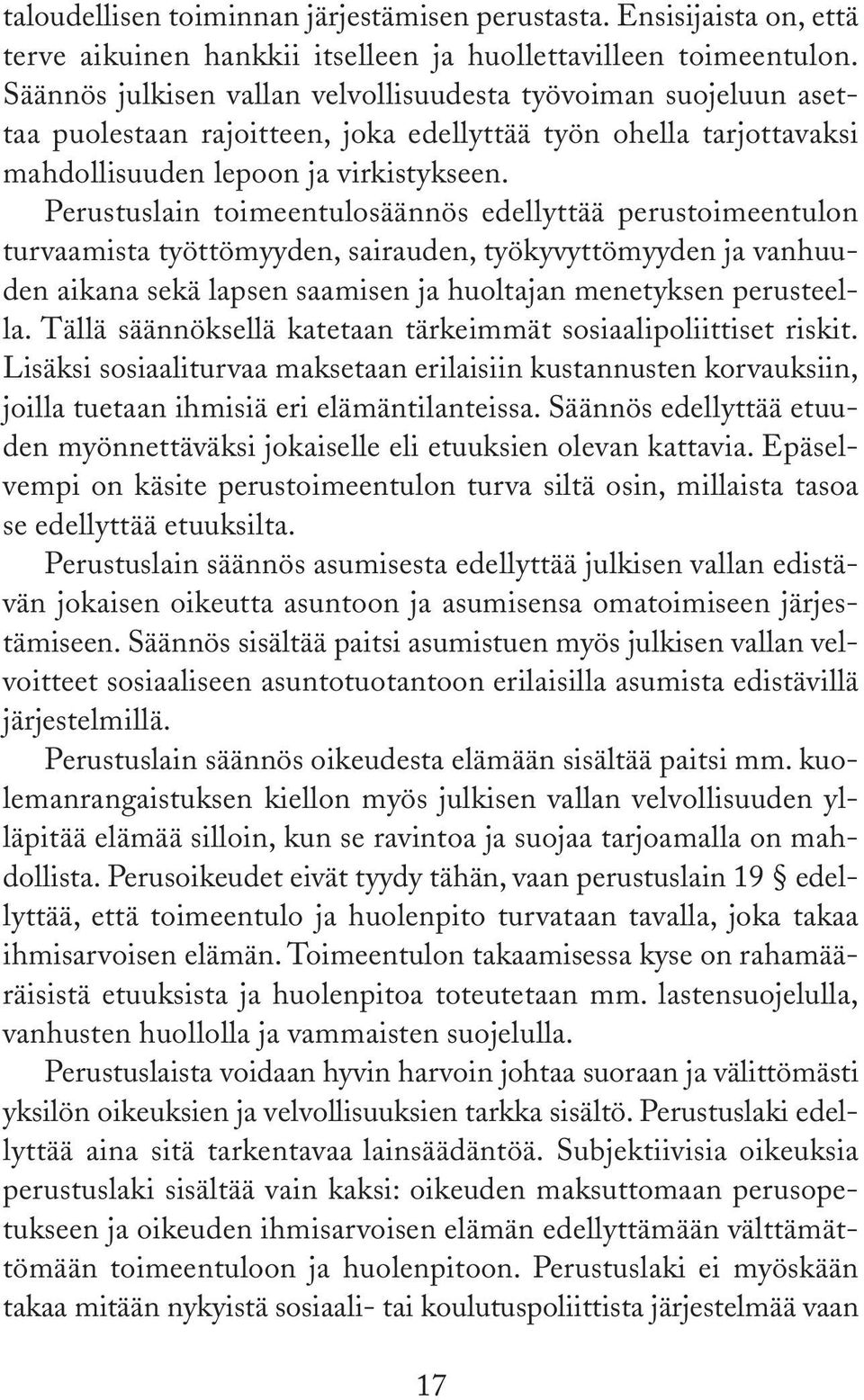 taloudellisen toiminnan järjestämisen perustasta. Ensisijaista on, että terve aikuinen hankkii itselleen ja huollettavilleen toimeentulon. Säännös julkisen vallan velvollisuudesta työvoiman suojeluun asettaa puolestaan rajoitteen, joka edellyttää työn ohella tarjottavaksi mahdollisuuden lepoon ja virkistykseen.

Perustuslain toimeentulosäännös edellyttää perustoimeentulon turvaamista työttömyyden, sairauden, työkyvyttömyyden ja vanhuuden aikana sekä lapsen saamisen ja huoltajan menetyksen perusteella. Tällä säännöksellä katetaan tärkeimmät sosiaalipoliittiset riskit. Lisäksi sosiaaliturvaa maksetaan erilaisiin kustannusten korvauksiin, joilla tuetaan ihmisiä eri elämäntilanteissa. Säännös edellyttää etuuden myönnettäväksi jokaiselle eli etuuksien olevan kattavia. Epäselvempi on käsite perustoimeentulon turva siltä osin, millaista tasoa se edellyttää etuuksilta.

Perustuslain säännös asumisesta edellyttää julkisen vallan edistävän jokaisen oikeutta asuntoon ja asumisensa omatoimiseen järjestämiseen. Säännös sisältää paitsi asumistuen myös julkisen vallan velvoitteet sosiaaliseen asuntotuotantoon erilaisilla asumista edistävillä järjestelmillä.

Perustuslain säännös oikeudesta elämään sisältää paitsi mm. kuolemanrangaistuksen kiellon myös julkisen vallan velvollisuuden ylläpitää elämää silloin, kun se ravintoa ja suojaa tarjoamalla on mahdollista. Perusoikeudet eivät tyydy tähän, vaan perustuslain 19 § edellyttää, että toimeentulo ja huolenpito turvataan tavalla, joka takaa ihmisarvoisen elämän. Toimeentulon takaamisessa kyse on rahamääräisistä etuuksista ja huolenpitoa toteutetaan mm. lastensuojelulla, vanhusten huollolla ja vammaisten suojelulla.

Perustuslaista voidaan hyvin harvoin johtaa suoraan ja välittömästi yksilön oikeuksien ja velvollisuuksien tarkka sisältö. Perustuslaki edellyttää aina sitä tarkentavaa lainsäädäntöä. Subjektiivisia oikeuksia perustuslaki sisältää vain kaksi: oikeuden maksuttomaan perusopetukseen ja oikeuden ihmisarvoisen elämän edellyttämään välttämättömään toimeentuloon ja huolenpitoon. Perustuslaki ei myöskään takaa mitään nykyistä sosiaali- tai koulutuspoliittista järjestelmää vaan

17